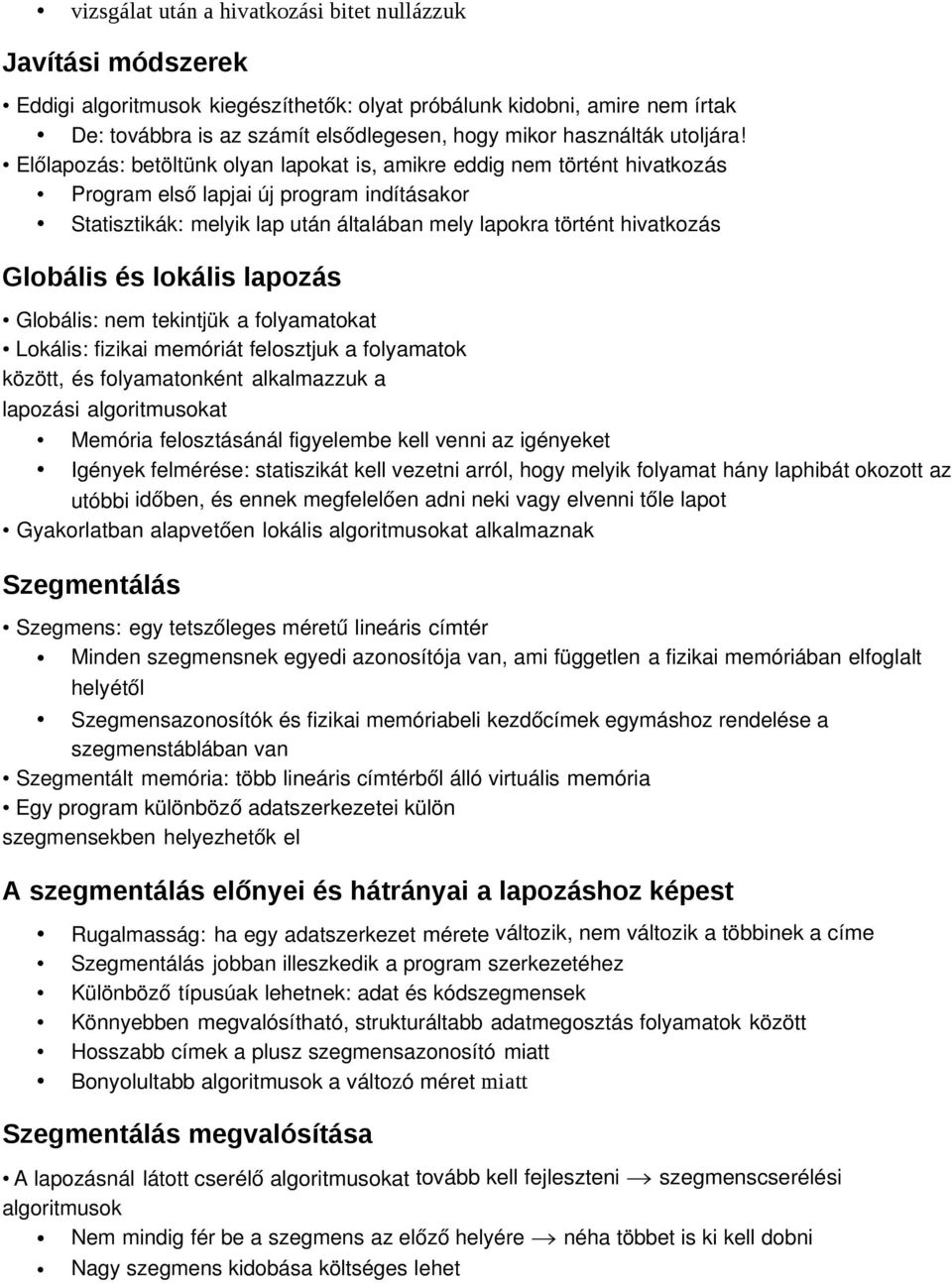 • vizsgálat után a hivatkozási bitet nullázzuk

Javítási módszerek

• Eddigi algoritmusok kiegészíthetők: olyat próbálunk kidobni, amire nem írtak
• De: továbbra is az számít elsődlegesen, hogy mikor használták utoljára!
• Előlapozás: betöltünk olyan lapokat is, amikre eddig nem történt hivatkozás
• Program első lapjai új program indításakor
• Statisztikák: melyik lap után általában mely lapokra történt hivatkozás

Globális és lokális lapozás

• Globális: nem tekintjük a folyamatokat
• Lokális: fizikai memóriát felosztjuk a folyamatok között, és folyamatonként alkalmazzuk a lapozási algoritmusokat
• Memória felosztásánál figyelembe kell venni az igényeket
• Igények felmérése: statiszikát kell vezetni arról, hogy melyik folyamat hány laphibát okozott az utóbbi időben, és ennek megfelelően adni neki vagy elvenni tőle lapot
• Gyakorlatban alapvetően lokális algoritmusokat alkalmaznak

Szegmentálás

• Szegmens: egy tetszőleges méretű lineáris címtér
• Minden szegmensnek egyedi azonosítója van, ami független a fizikai memóriában elfoglalt helyétől
• Szegmensazonosítók és fizikai memóriabeli kezdőcímek egymáshoz rendelése a szegmenstáblában van
• Szegmentált memória: több lineáris címtérből álló virtuális memória
• Egy program különböző adatszerkezetei külön szegmensekben helyezhetők el

A szegmentálás előnyei és hátrányai a lapozáshoz képest

• Rugalmasság: ha egy adatszerkezet mérete változik, nem változik a többinek a címe
• Szegmentálás jobban illeszkedik a program szerkezetéhez
• Különböző típusúak lehetnek: adat és kódszegmensek
• Könnyebben megvalósítható, strukturáltabb adatmegosztás folyamatok között
• Hosszabb címek a plusz szegmensazonosító miatt
• Bonyolultabb algoritmusok a változó méret miatt

Szegmentálás megvalósítása

• A lapozásnál látott cserélő algoritmusokat tovább kell fejleszteni $\rightarrow$ szegmenscserélési algoritmusok
• Nem mindig fér be a szegmens az előző helyére $\rightarrow$ néha többet is ki kell dobni
• Nagy szegmens kidobása költséges lehet